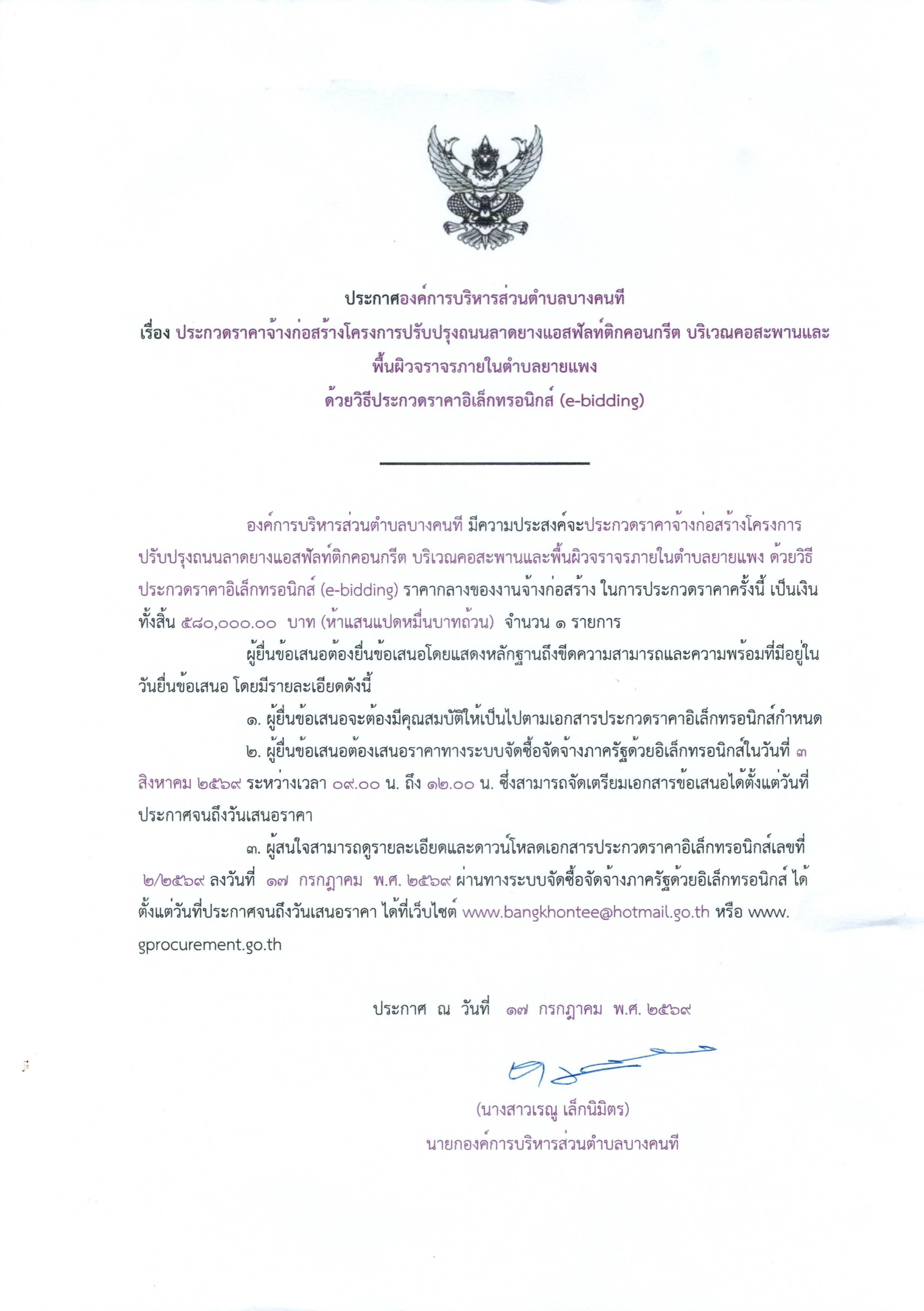 ประกาศองค์การบริหารส่วนตำบลบางคนที
เรื่อง ประกวดราคาจ้างก่อสร้างโครงการปรับปรุงถนนลาดยางแอสฟัลท์ติกคอนกรีต บริเวณคอสะพานและพื้นผิวจราจรภายในตำบลยายแพง
ด้วยวิธีประกวดราคาอิเล็กทรอนิกส์ (e-bidding)

องค์การบริหารส่วนตำบลบางคนที มีความประสงค์จะประกวดราคาจ้างก่อสร้างโครงการปรับปรุงถนนลาดยางแอสฟัลท์ติกคอนกรีต บริเวณคอสะพานและพื้นผิวจราจรภายในตำบลยายแพง ด้วยวิธีประกวดราคาอิเล็กทรอนิกส์ (e-bidding) ราคากลางของงานจ้างก่อสร้าง ในการประกวดราคาครั้งนี้ เป็นเงินทั้งสิ้น ๕๘๐,๐๐๐.๐๐ บาท (ห้าแสนแปดหมื่นบาทถ้วน) จำนวน ๑ รายการ

ผู้ยื่นข้อเสนอต้องยื่นข้อเสนอโดยแสดงหลักฐานถึงขีดความสามารถและความพร้อมที่มีอยู่ในวันยื่นข้อเสนอ โดยมีรายละเอียดดังนี้

๑. ผู้ยื่นข้อเสนอจะต้องมีคุณสมบัติให้เป็นไปตามเอกสารประกวดราคาอิเล็กทรอนิกส์กำหนด

๒. ผู้ยื่นข้อเสนอต้องเสนอราคาทางระบบจัดซื้อจัดจ้างภาครัฐด้วยอิเล็กทรอนิกส์ในวันที่ ๓ สิงหาคม ๒๕๖๙ ระหว่างเวลา ๐๙.๐๐ น. ถึง ๑๒.๐๐ น. ซึ่งสามารถจัดเตรียมเอกสารข้อเสนอได้ตั้งแต่วันที่ประกาศจนถึงวันเสนอราคา

๓. ผู้สนใจสามารถดูรายละเอียดและดาวน์โหลดเอกสารประกวดราคาอิเล็กทรอนิกส์เลขที่ ๒/๒๕๖๙ ลงวันที่ ๑๗ กรกฎาคม พ.ศ. ๒๕๖๙ ผ่านทางระบบจัดซื้อจัดจ้างภาครัฐด้วยอิเล็กทรอนิกส์ ได้ตั้งแต่วันที่ประกาศจนถึงวันเสนอราคา ได้ที่เว็บไซต์ www.bangkhontee@hotmail.go.th หรือ www.gprocurement.go.th

ประกาศ ณ วันที่ ๑๗ กรกฎาคม พ.ศ. ๒๕๖๙

(นางสาวเรณู เล็กนิมิตร)
นายกองค์การบริหารส่วนตำบลบางคนที